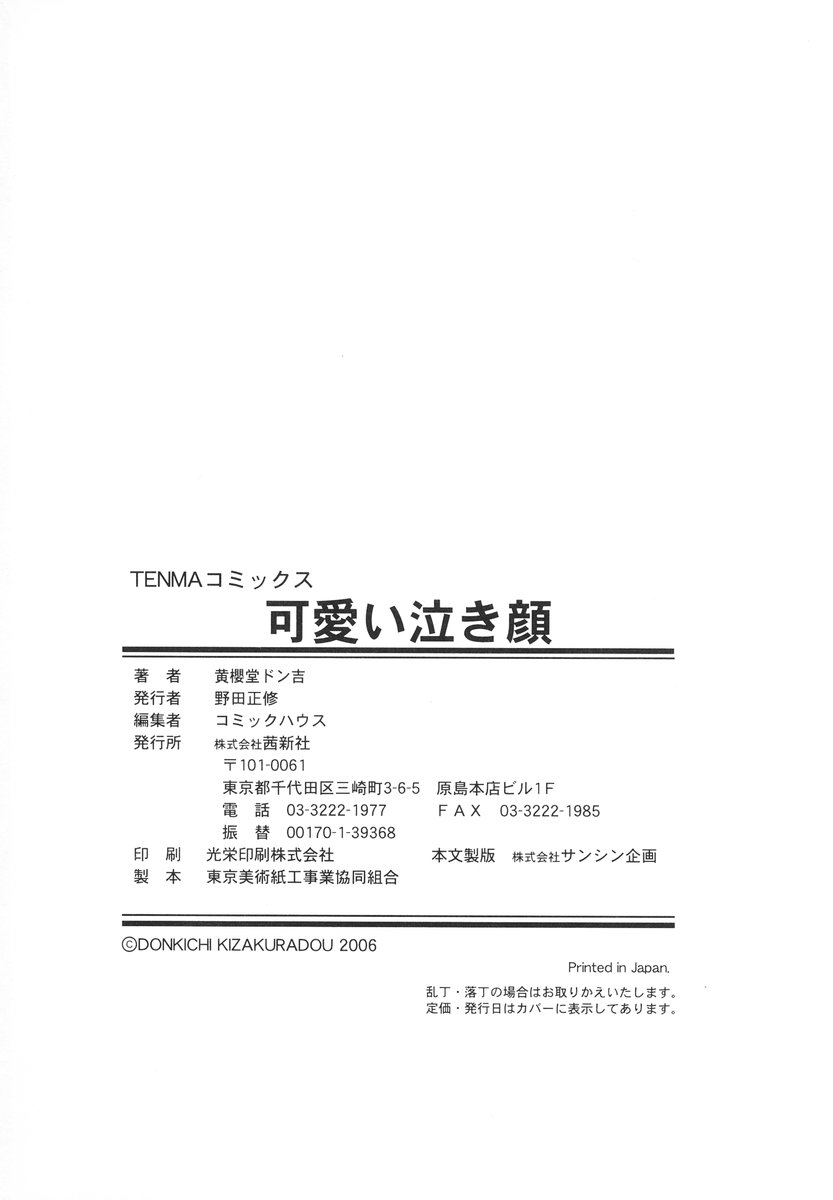 TENMAコミックス

可愛い泣き顔

著　者　黄櫻堂ドン吉
発行者　野田正修
編集者　コミックハウス
発行所　株式会社茜新社
〒101-0061
東京都千代田区三崎町3-6-5　原島本店ビル1F
電　話　03-3222-1977　ＦＡＸ　03-3222-1985
振　替　00170-1-39368
印　刷　光栄印刷株式会社　本文製版　株式会社サンシン企画
製　本　東京美術紙工事業協同組合

©DONKICHI KIZAKURADOU 2006

Printed in Japan.

乱丁・落丁の場合はお取りかえいたします。
定価・発行日はカバーに表示してあります。